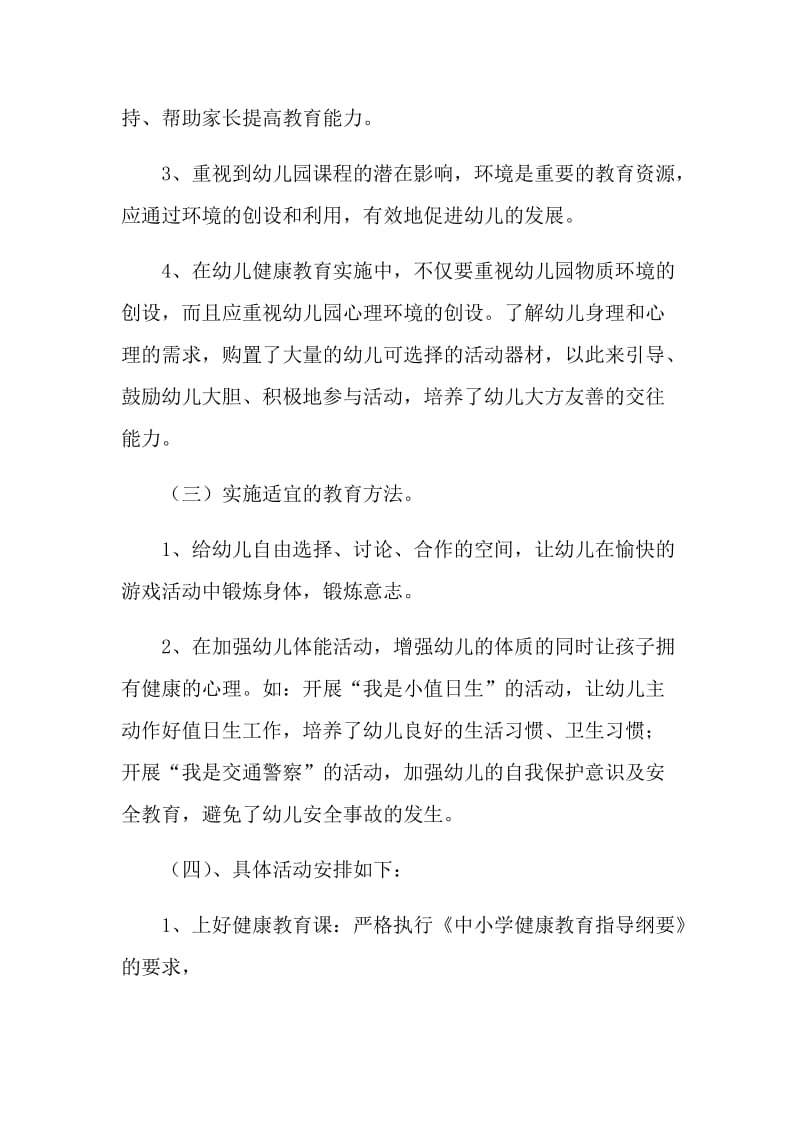 持、帮助家长提高教育能力。

3、重视到幼儿园课程的潜在影响，环境是重要的教育资源，应通过环境的创设和利用，有效地促进幼儿的发展。

4、在幼儿健康教育实施中，不仅要重视幼儿园物质环境的创设，而且应重视幼儿园心理环境的创设。了解幼儿身理和心理的需求，购置了大量的幼儿可选择的活动器材，以此来引导、鼓励幼儿大胆、积极地参与活动，培养了幼儿大方友善的交往能力。

（三）实施适宜的教育方法。

1、给幼儿自由选择、讨论、合作的空间，让幼儿在愉快的游戏活动中锻炼身体，锻炼意志。

2、在加强幼儿体能活动，增强幼儿的体质的同时让孩子拥有健康的心理。如：开展“我是小值日生”的活动，让幼儿主动作好值日生工作，培养了幼儿良好的生活习惯、卫生习惯；开展“我是交通警察”的活动，加强幼儿的自我保护意识及安全教育，避免了幼儿安全事故的发生。

（四）、具体活动安排如下：

1、上好健康教育课：严格执行《中小学健康教育指导纲要》的要求，